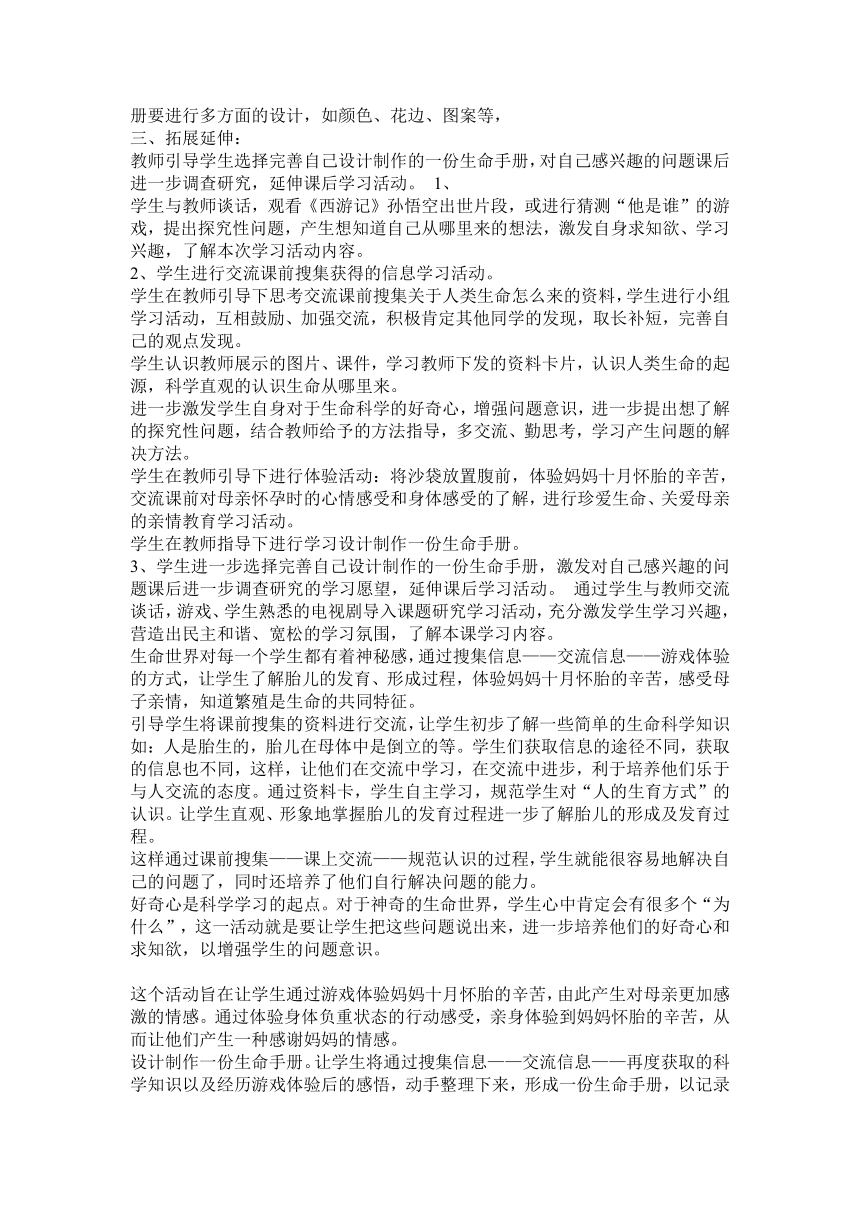 册要进行多方面的设计，如颜色、花边、图案等，
三、拓展延伸：
教师引导学生选择完善自己设计制作的一份生命手册，对自己感兴趣的问题课后进一步调查研究，延伸课后学习活动。 1、
学生与教师谈话，观看《西游记》孙悟空出世片段，或进行猜测“他是谁”的游戏，提出探究性问题，产生想知道自己从哪里来的想法，激发自身求知欲、学习兴趣，了解本次学习活动内容。
2、学生进行交流课前搜集获得的信息学习活动。
学生在教师引导下思考交流课前搜集关于人类生命怎么来的资料，学生进行小组学习活动，互相鼓励、加强交流，积极肯定其他同学的发现，取长补短，完善自己的观点发现。
学生认识教师展示的图片、课件，学习教师下发的资料卡片，认识人类生命的起源，科学直观的认识生命从哪里来。
进一步激发学生自身对于生命科学的好奇心，增强问题意识，进一步提出想了解的探究性问题，结合教师给予的方法指导，多交流、勤思考，学习产生问题的解决方法。
学生在教师引导下进行体验活动：将沙袋放置腹前，体验妈妈十月怀胎的辛苦，交流课前对母亲怀孕时的心情感受和身体感受的了解，进行珍爱生命、关爱母亲的亲情教育学习活动。
学生在教师指导下进行学习设计制作一份生命手册。
3、学生进一步选择完善自己设计制作的一份生命手册，激发对自己感兴趣的问题课后进一步调查研究的学习愿望，延伸课后学习活动。 通过学生与教师交流谈话，游戏、学生熟悉的电视剧导入课题研究学习活动，充分激发学生学习兴趣，营造出民主和谐、宽松的学习氛围，了解本课学习内容。
生命世界对每一个学生都有着神秘感，通过搜集信息——交流信息——游戏体验的方式，让学生了解胎儿的发育、形成过程，体验妈妈十月怀胎的辛苦，感受母子亲情，知道繁殖是生命的共同特征。
引导学生将课前搜集的资料进行交流，让学生初步了解一些简单的生命科学知识如：人是胎生的，胎儿在母体中是倒立的等。学生们获取信息的途径不同，获取的信息也不同，这样，让他们在交流中学习，在交流中进步，利于培养他们乐于与人交流的态度。通过资料卡，学生自主学习，规范学生对“人的生育方式”的认识。让学生直观、形象地掌握胎儿的发育过程进一步了解胎儿的形成及发育过程。
这样通过课前搜集——课上交流——规范认识的过程，学生就能很容易地解决自己的问题了，同时还培养了他们自行解决问题的能力。
好奇心是科学学习的起点。对于神奇的生命世界，学生心中肯定会有很多个“为什么”，这一活动就是要让学生把这些问题说出来，进一步培养他们的好奇心和求知欲，以增强学生的问题意识。

这个活动旨在让学生通过游戏体验妈妈十月怀胎的辛苦，由此产生对母亲更加感激的情感。通过体验身体负重状态的行动感受，亲身体验到妈妈怀胎的辛苦，从而让他们产生一种感谢妈妈的情感。
设计制作一份生命手册。让学生将通过搜集信息——交流信息——再度获取的科学知识以及经历游戏体验后的感悟，动手整理下来，形成一份生命手册，以记录